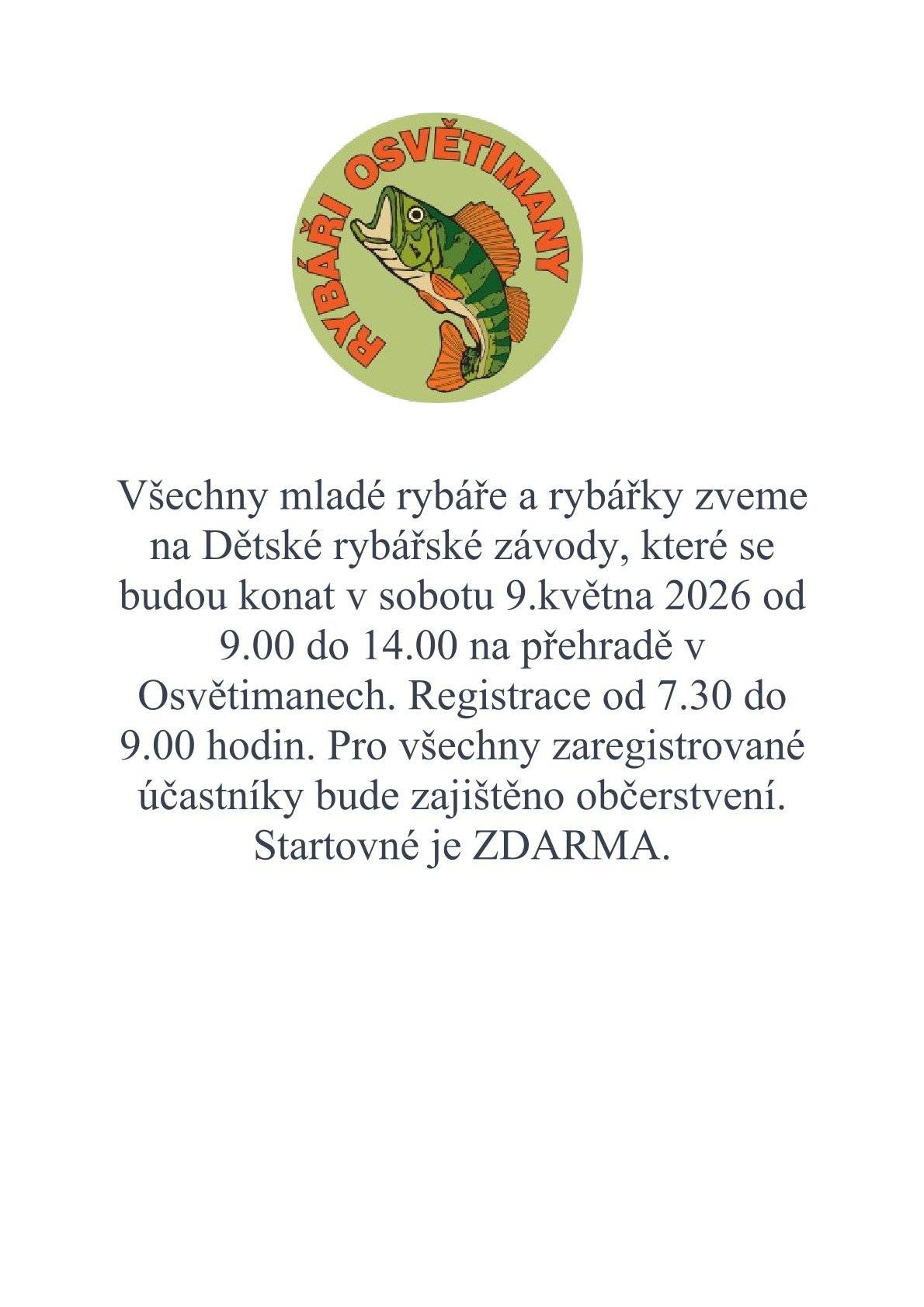 RYBÁŘI OSVĚTIMANY

Všechny mladé rybáře a rybářky zveme na Dětské rybářské závody, které se budou konat v sobotu 9.května 2026 od 9.00 do 14.00 na přehradě v Osvětimanech. Registrace od 7.30 do 9.00 hodin. Pro všechny zaregistrované účastníky bude zajištěno občerstvení. Startovné je ZDARMA.